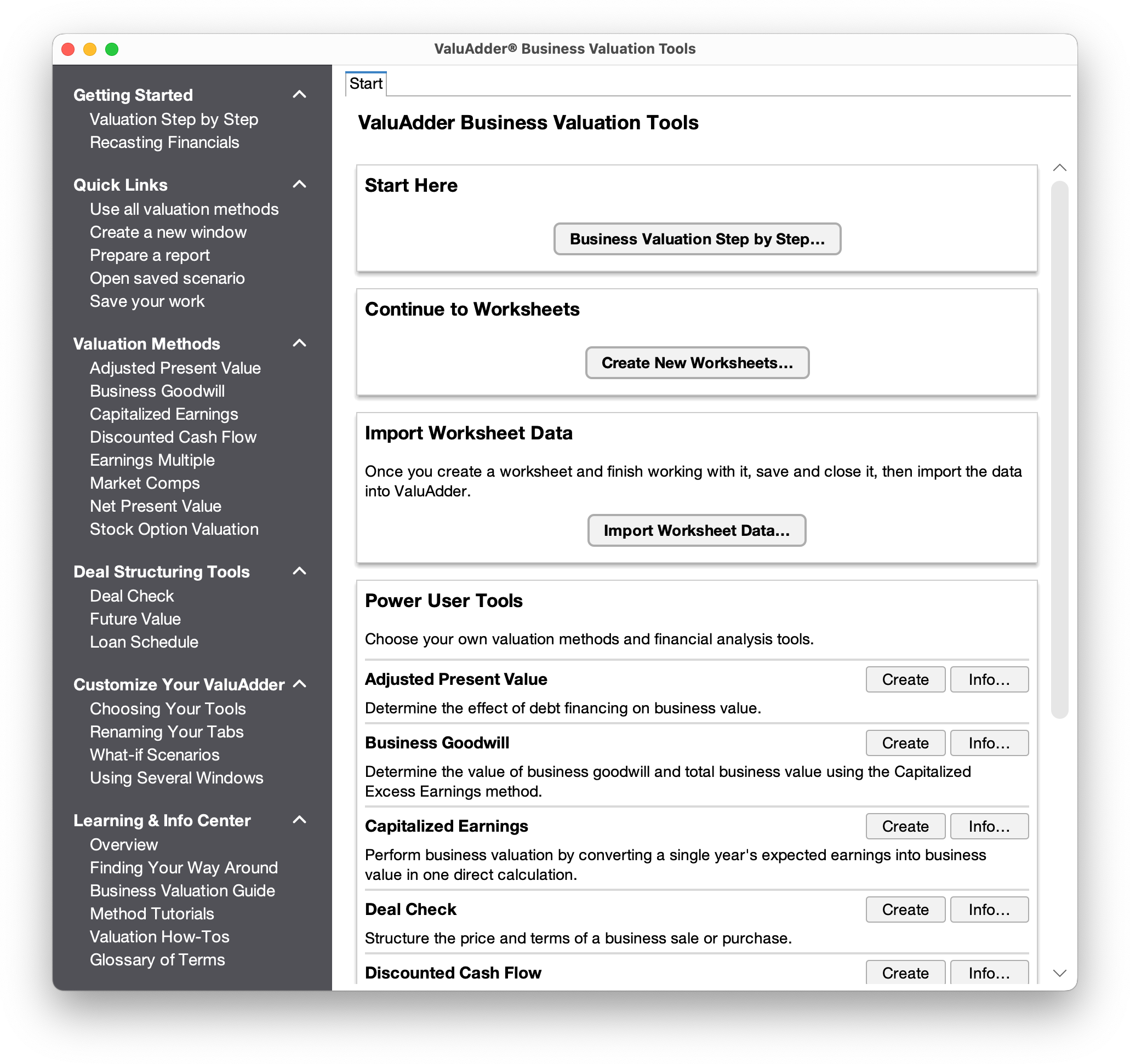 ValuAdder® Business Valuation Tools

Getting Started
Valuation Step by Step
Recasting Financials

Quick Links
Use all valuation methods
Create a new window
Prepare a report
Open saved scenario
Save your work

Valuation Methods
Adjusted Present Value
Business Goodwill
Capitalized Earnings
Discounted Cash Flow
Earnings Multiple
Market Comps
Net Present Value
Stock Option Valuation

Deal Structuring Tools
Deal Check
Future Value
Loan Schedule

Customize Your ValuAdder
Choosing Your Tools
Renaming Your Tabs
What-if Scenarios
Using Several Windows

Learning & Info Center
Overview
Finding Your Way Around
Business Valuation Guide
Method Tutorials
Valuation How-Tos
Glossary of Terms

Start

ValuAdder Business Valuation Tools

Start Here

Business Valuation Step by Step...

Continue to Worksheets

Create New Worksheets...

Import Worksheet Data

Once you create a worksheet and finish working with it, save and close it, then import the data into ValuAdder.

Import Worksheet Data...

Power User Tools

Choose your own valuation methods and financial analysis tools.

Adjusted Present Value Create Info...
Determine the effect of debt financing on business value.

Business Goodwill Create Info...
Determine the value of business goodwill and total business value using the Capitalized Excess Earnings method.

Capitalized Earnings Create Info...
Perform business valuation by converting a single year's expected earnings into business value in one direct calculation.

Deal Check Create Info...
Structure the price and terms of a business sale or purchase.

Discounted Cash Flow Create Info...